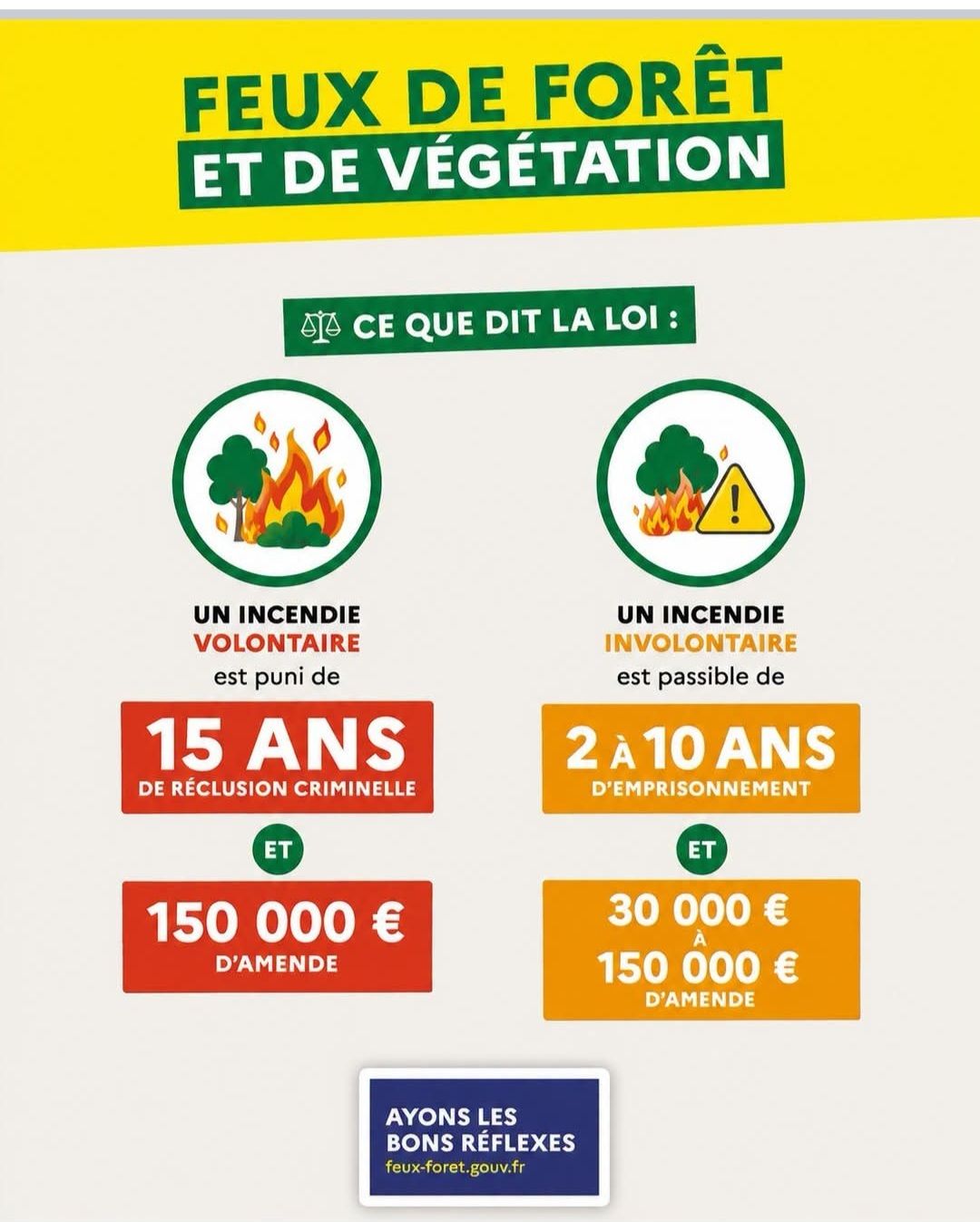 FEUX DE FORÊT
ET DE VÉGÉTATION

CE QUE DIT LA LOI :

UN INCENDIE
VOLONTAIRE
est puni de

15 ANS
DE RÉCLUSION CRIMINELLE

ET

150 000 €
D'AMENDE

UN INCENDIE
INVOLONTAIRE
est passible de

2 À 10 ANS
D'EMPRISONNEMENT

ET

30 000 €
À
150 000 €
D'AMENDE

AYONS LES
BONS RÉFLEXES
feux-foret.gouv.fr